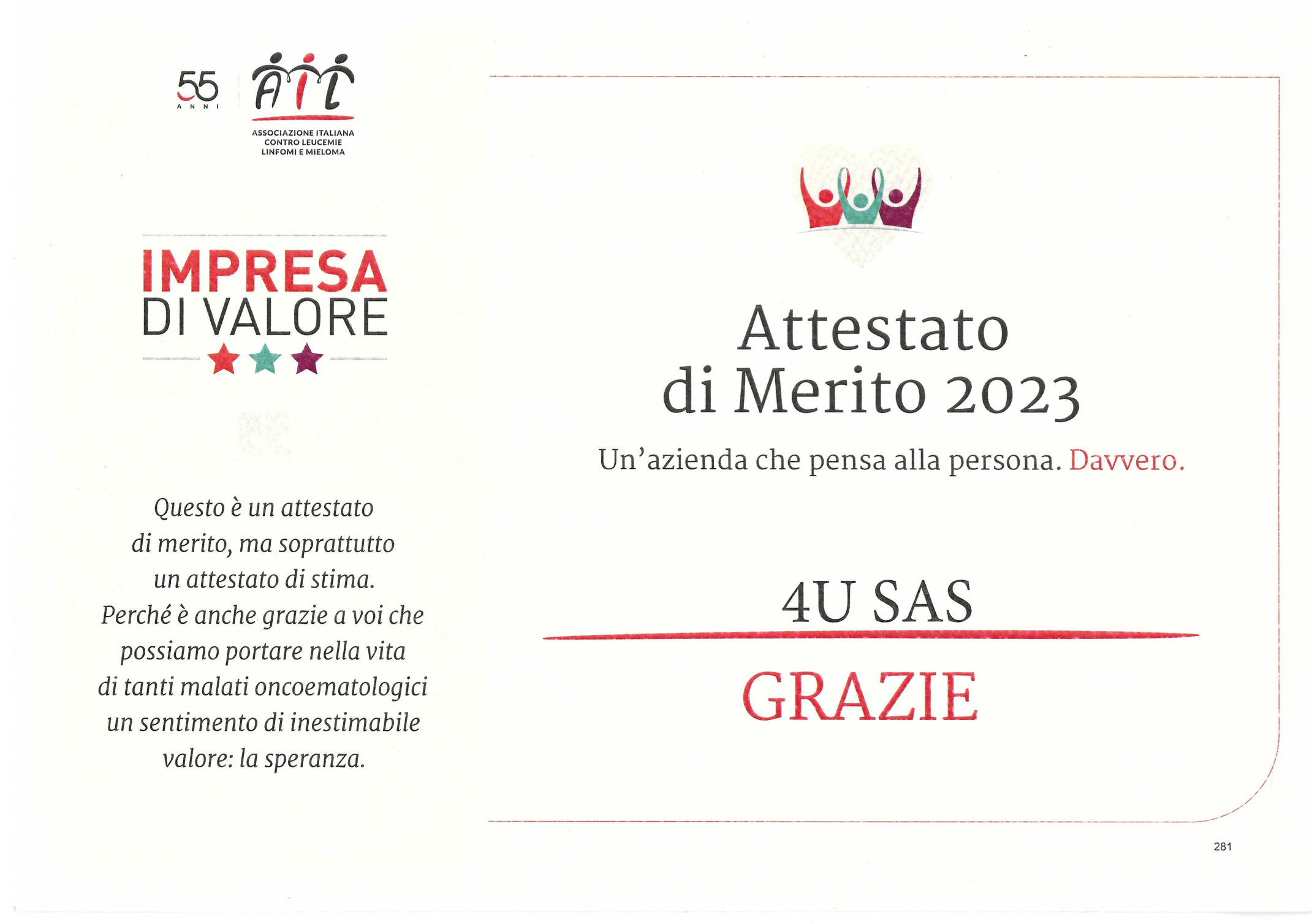 55
ANNI

AIL
ASSOCIAZIONE ITALIANA
CONTRO LEUCEMIE
LINFOMI E MIELOMA

IMPRESA
DI VALORE

Questo è un attestato di merito, ma soprattutto un attestato di stima. Perché è anche grazie a voi che possiamo portare nella vita di tanti malati oncoematologici un sentimento di inestimabile valore: la speranza.

Attestato
di Merito 2023

Un'azienda che pensa alla persona. Davvero.

4U SAS

GRAZIE

281